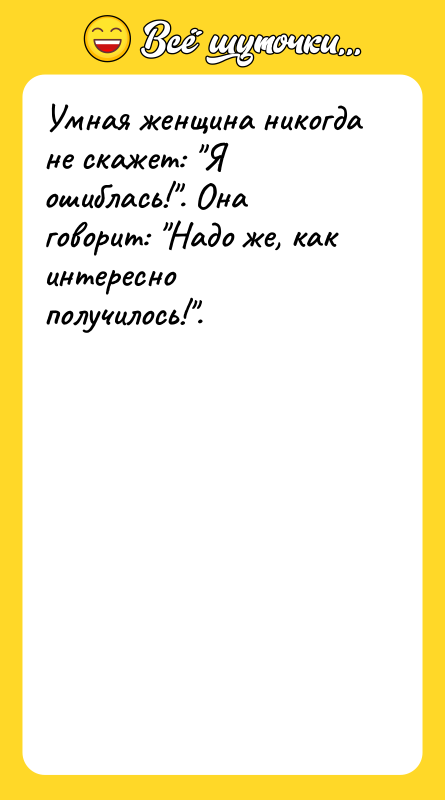 Всё шуточки...

Умная женщина никогда не скажет: "Я ошиблась!". Она говорит: "Надо же, как интересно получилось!".